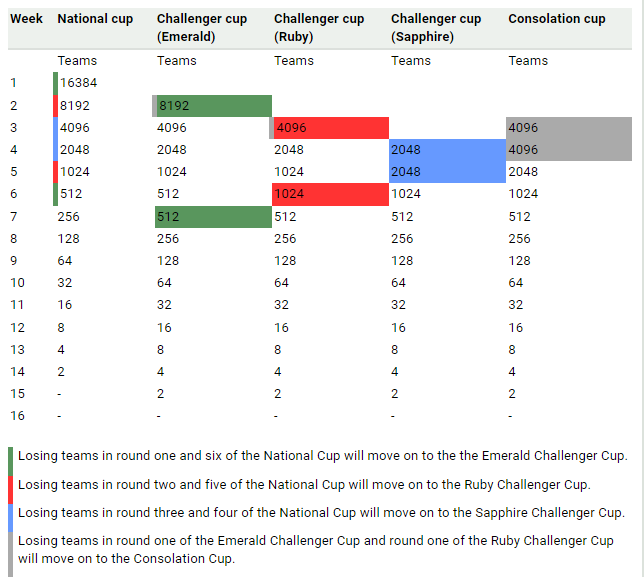 | Week | National cup | Challenger cup (Emerald) | Challenger cup (Ruby) | Challenger cup (Sapphire) | Consolation cup |
|---|---|---|---|---|---|
| | Teams | Teams | Teams | Teams | Teams |
| 1 | 16384 | | | | |
| 2 | 8192 | 8192 | | | |
| 3 | 4096 | 4096 | 4096 | | 4096 |
| 4 | 2048 | 2048 | 2048 | 2048 | 4096 |
| 5 | 1024 | 1024 | 1024 | 2048 | 2048 |
| 6 | 512 | 512 | 1024 | 1024 | 1024 |
| 7 | 256 | 512 | 512 | 512 | 512 |
| 8 | 128 | 256 | 256 | 256 | 256 |
| 9 | 64 | 128 | 128 | 128 | 128 |
| 10 | 32 | 64 | 64 | 64 | 64 |
| 11 | 16 | 32 | 32 | 32 | 32 |
| 12 | 8 | 16 | 16 | 16 | 16 |
| 13 | 4 | 8 | 8 | 8 | 8 |
| 14 | 2 | 4 | 4 | 4 | 4 |
| 15 | - | 2 | 2 | 2 | 2 |
| 16 | - | - | - | - | - |

Losing teams in round one and six of the National Cup will move on to the the Emerald Challenger Cup.

Losing teams in round two and five of the National Cup will move on to the Ruby Challenger Cup.

Losing teams in round three and four of the National Cup will move on to the Sapphire Challenger Cup.

Losing teams in round one of the Emerald Challenger Cup and round one of the Ruby Challenger Cup will move on to the Consolation Cup.